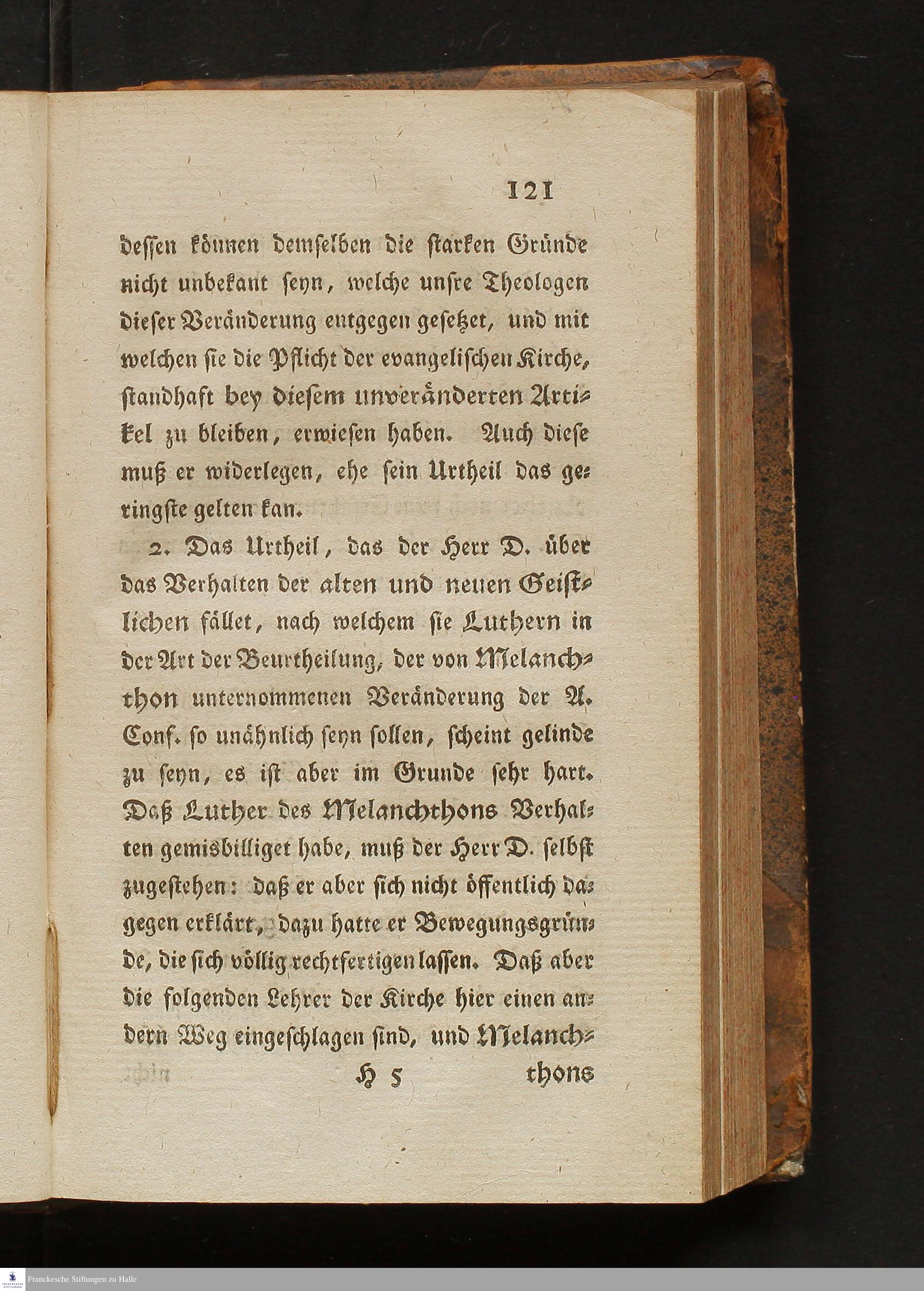 121

dessen können demselben die starken Gründe nicht unbekant seyn, welche unsre Theologen dieser Veränderung entgegen gesetzet, und mit welchen sie die Pflicht der evangelischen Kirche, standhaft bey diesem unveränderten Artikel zu bleiben, erwiesen haben. Auch diese muß er widerlegen, ehe sein Urtheil das geringste gelten kan.

2. Das Urtheil, das der Herr D. über das Verhalten der alten und neuen Geistlichen fället, nach welchem sie Luthern in der Art der Beurtheilung, der von Melanchthon unternommenen Veränderung der A. Conf. so unähnlich seyn sollen, scheint gelinde zu seyn, es ist aber im Grunde sehr hart. Daß Luther des Melanchthons Verhalten gemisbilliget habe, muß der Herr D. selbst zugestehen: daß er aber sich nicht öffentlich dagegen erklärt, dazu hatte er Bewegungsgründe, die sich völlig rechtfertigen lassen. Daß aber die folgenden Lehrer der Kirche hier einen andern Weg eingeschlagen sind, und Melanch-

H 5 thons

Franckesche Stiftungen zu Halle